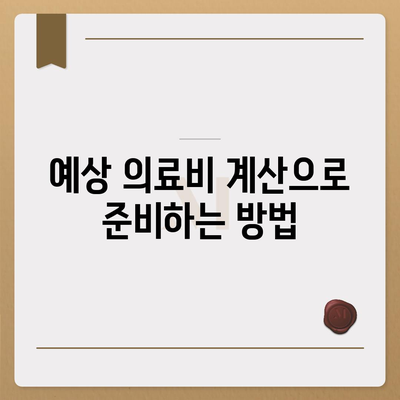 예상 의료비 계산으로 준비하는 방법